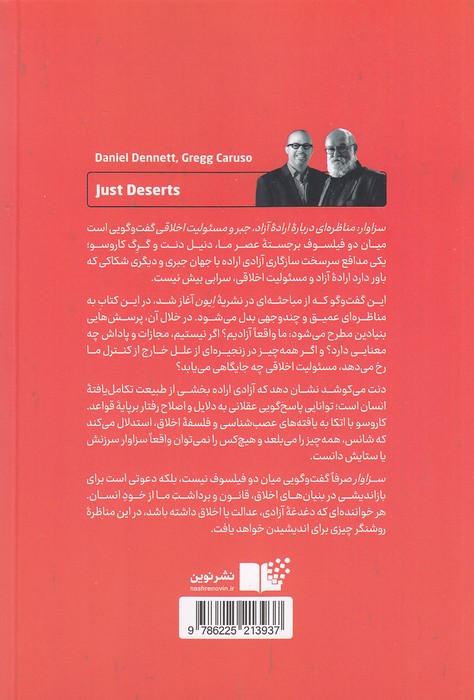 Daniel Dennett, Gregg Caruso

Just Deserts

سزاوار: مناظره‌ای دربارهٔ ارادهٔ آزاد، جبر و مسئولیت اخلاقی گفت‌وگویی است میان دو فیلسوف برجستهٔ عصر ما، دنیل دنت و گرِگ کاروسو؛ یکی مدافع سرسخت سازگاری آزادی اراده با جهان جبری و دیگری شکاکی که باور دارد ارادهٔ آزاد و مسئولیت اخلاقی، سرابی بیش نیست.

این گفت‌وگو که از مباحثه‌ای در نشریهٔ ایون آغاز شد، در این کتاب به مناظره‌ای عمیق و چندوجهی بدل می‌شود. در خلال آن، پرسش‌هایی بنیادین مطرح می‌شود: ما واقعاً آزادیم؟ اگر نیستیم، مجازات و پاداش چه معنایی دارد؟ و اگر همه‌چیز در زنجیره‌ای از علل خارج از کنترل ما رخ می‌دهد، مسئولیت اخلاقی چه جایگاهی می‌یابد؟

دنت می‌کوشد نشان دهد که آزادی اراده بخشی از طبیعت تکامل‌یافتهٔ انسان است؛ توانایی پاسخ‌گویی عقلانی به دلایل و اصلاح رفتار برپایهٔ قواعد. کاروسو با اتکا به یافته‌های عصب‌شناسی و فلسفهٔ اخلاق، استدلال می‌کند که شانس، همه‌چیز را می‌بلعد و هیچ‌کس را نمی‌توان واقعاً سزاوار سرزنش یا ستایش دانست.

سزاوار صرفاً گفت‌وگویی میان دو فیلسوف نیست، بلکه دعوتی است برای بازاندیشی در بنیان‌های اخلاق، قانون و برداشتِ ما از خودِ انسان. هر خواننده‌ای که دغدغهٔ آزادی، عدالت یا اخلاق داشته باشد، در این مناظرهٔ روشنگر چیزی برای اندیشیدن خواهد یافت.

نشرنوین
nashrenovin.ir

9 786225 213937